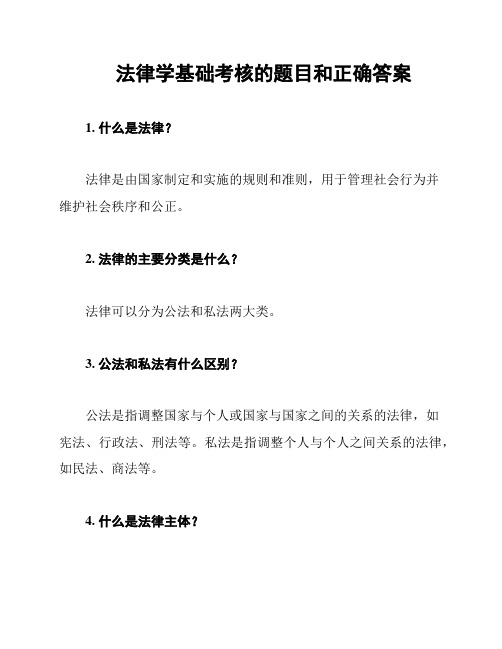 法律学基础考核的题目和正确答案

1. 什么是法律？

法律是由国家制定和实施的规则和准则，用于管理社会行为并维护社会秩序和公正。

2. 法律的主要分类是什么？

法律可以分为公法和私法两大类。

3. 公法和私法有什么区别？

公法是指调整国家与个人或国家与国家之间的关系的法律，如宪法、行政法、刑法等。私法是指调整个人与个人之间关系的法律，如民法、商法等。

4. 什么是法律主体？